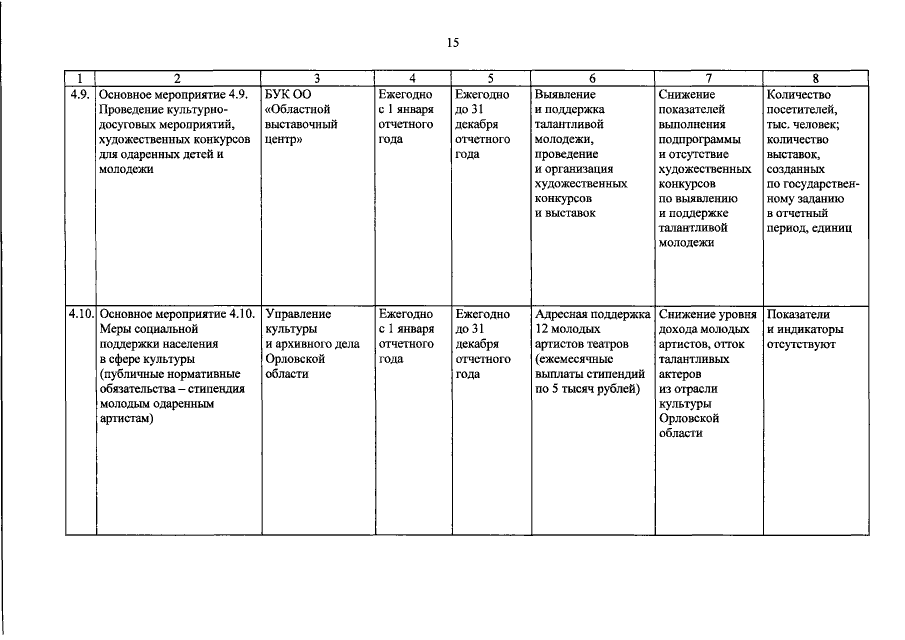 15

| 1 | 2 | 3 | 4 | 5 | 6 | 7 | 8 |
|---|---|---|---|---|---|---|---|
| 4.9. | Основное мероприятие 4.9. Проведение культурно-досуговых мероприятий, художественных конкурсов для одаренных детей и молодежи | БУК ОО «Областной выставочный центр» | Ежегодно с 1 января отчетного года | Ежегодно до 31 декабря отчетного года | Выявление и поддержка талантливой молодежи, проведение и организация художественных конкурсов и выставок | Снижение показателей выполнения подпрограммы и отсутствие художественных конкурсов по выявлению и поддержке талантливой молодежи | Количество посетителей, тыс. человек; количество выставок, созданных по государственному заданию в отчетный период, единиц |
| 4.10. | Основное мероприятие 4.10. Меры социальной поддержки населения в сфере культуры (публичные нормативные обязательства – стипендия молодым одаренным артистам) | Управление культуры и архивного дела Орловской области | Ежегодно с 1 января отчетного года | Ежегодно до 31 декабря отчетного года | Адресная поддержка 12 молодых артистов театров (ежемесячные выплаты стипендий по 5 тысяч рублей) | Снижение уровня дохода молодых артистов, отток талантливых актеров из отрасли культуры Орловской области | Показатели и индикаторы отсутствуют |